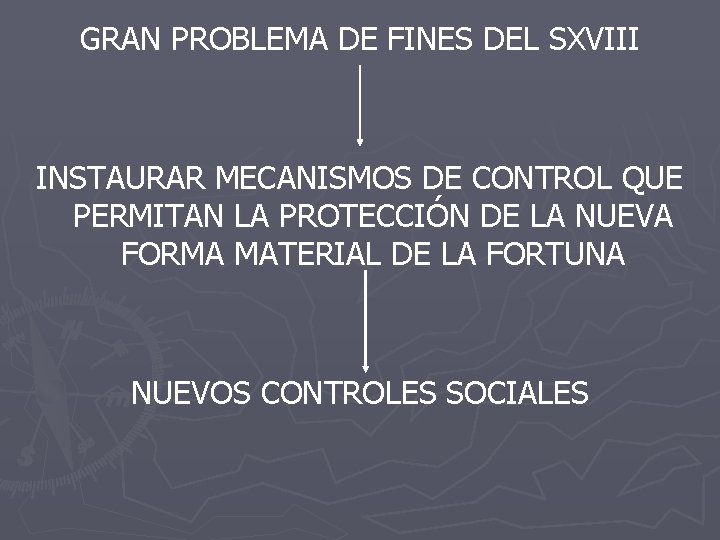 GRAN PROBLEMA DE FINES DEL SXVIII

INSTAURAR MECANISMOS DE CONTROL QUE PERMITAN LA PROTECCIÓN DE LA NUEVA FORMA MATERIAL DE LA FORTUNA

NUEVOS CONTROLES SOCIALES